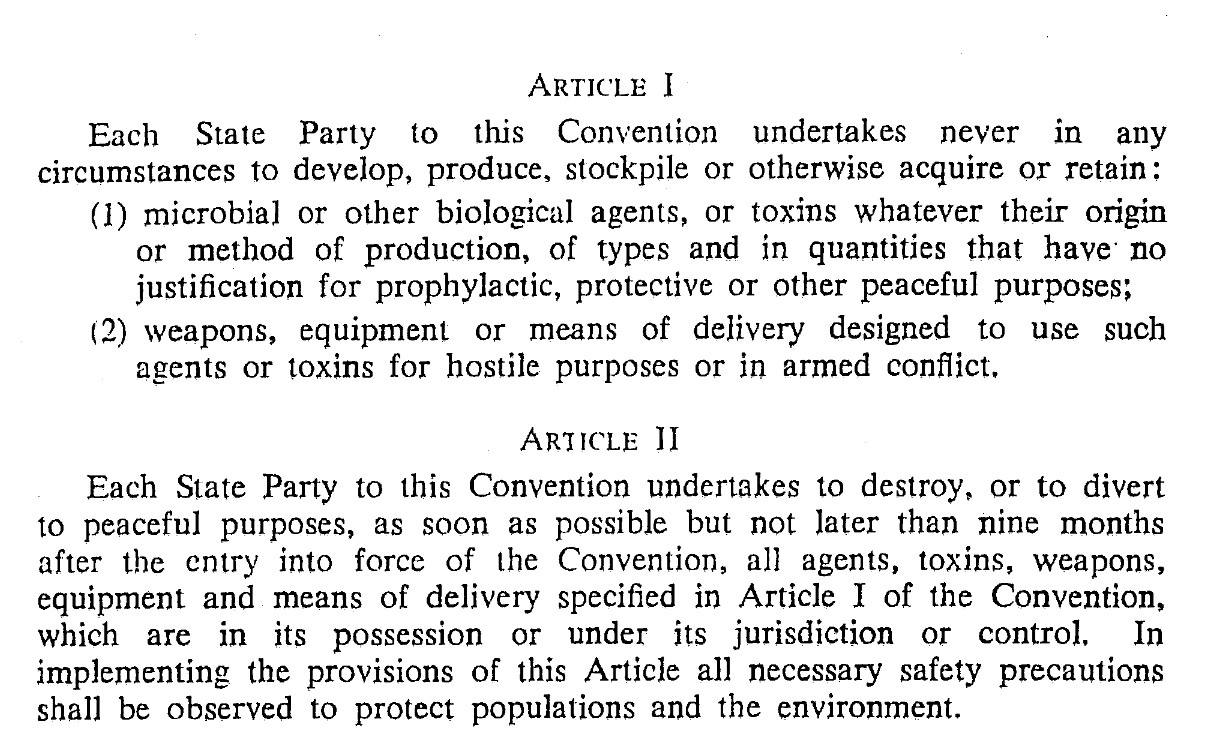 ARTICLE I

Each State Party to this Convention undertakes never in any circumstances to develop, produce, stockpile or otherwise acquire or retain:

(1) microbial or other biological agents, or toxins whatever their origin or method of production, of types and in quantities that have no justification for prophylactic, protective or other peaceful purposes;

(2) weapons, equipment or means of delivery designed to use such agents or toxins for hostile purposes or in armed conflict.

ARTICLE II

Each State Party to this Convention undertakes to destroy, or to divert to peaceful purposes, as soon as possible but not later than nine months after the entry into force of the Convention, all agents, toxins, weapons, equipment and means of delivery specified in Article I of the Convention, which are in its possession or under its jurisdiction or control. In implementing the provisions of this Article all necessary safety precautions shall be observed to protect populations and the environment.